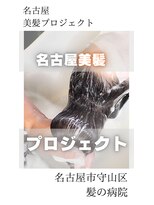 名古屋
美髪プロジェクト

名古屋美髪

プロジェクト

名古屋市守山区
髪の病院